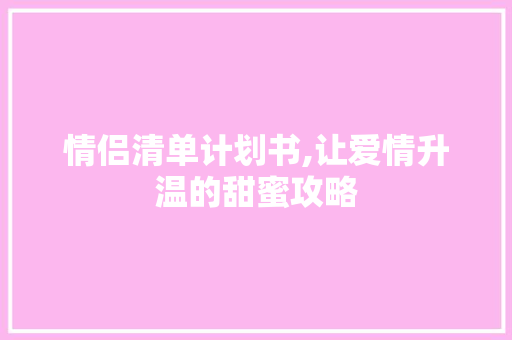 情侣清单计划书,让爱情升温的甜蜜攻略